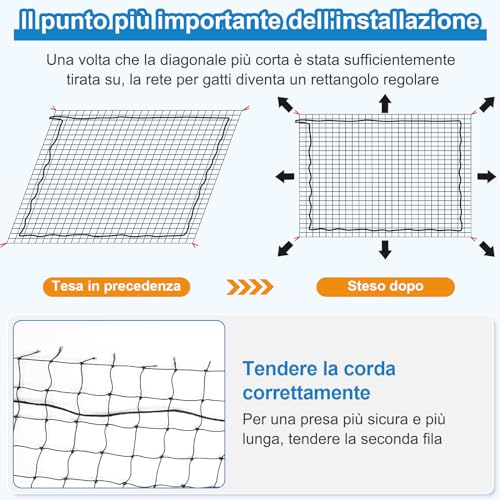 Il punto più importante dell'installazione

Una volta che la diagonale più corta è stata sufficientemente tirata su, la rete per gatti diventa un rettangolo regolare

Tesa in precedenza

Steso dopo

Tendere la corda correttamente

Per una presa più sicura e più lunga, tendere la seconda fila